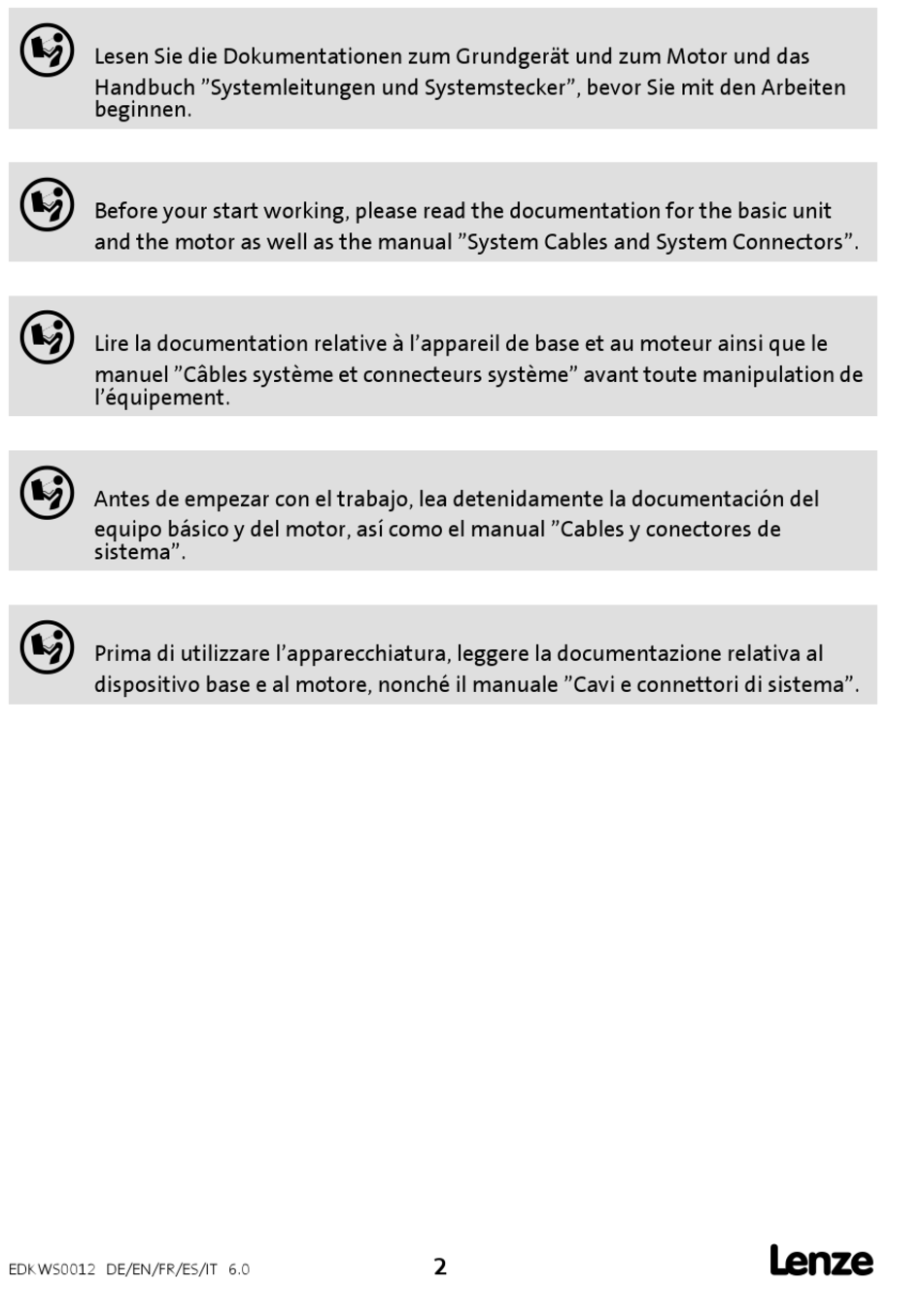 Lesen Sie die Dokumentationen zum Grundgerät und zum Motor und das Handbuch ”Systemleitungen und Systemstecker”, bevor Sie mit den Arbeiten beginnen.

Before your start working, please read the documentation for the basic unit and the motor as well as the manual ”System Cables and System Connectors”.

Lire la documentation relative à l’appareil de base et au moteur ainsi que le manuel ”Câbles système et connecteurs système” avant toute manipulation de l’équipement.

Antes de empezar con el trabajo, lea detenidamente la documentación del equipo básico y del motor, así como el manual ”Cables y conectores de sistema”.

Prima di utilizzare l’apparecchiatura, leggere la documentazione relativa al dispositivo base e al motore, nonché il manuale ”Cavi e connettori di sistema”.

EDKWS0012 DE/EN/FR/ES/IT 6.0

2

Lenze